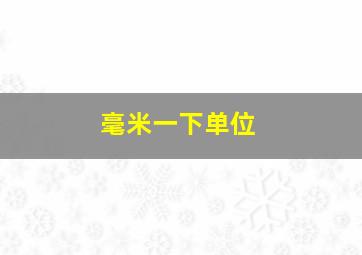 毫米一下单位